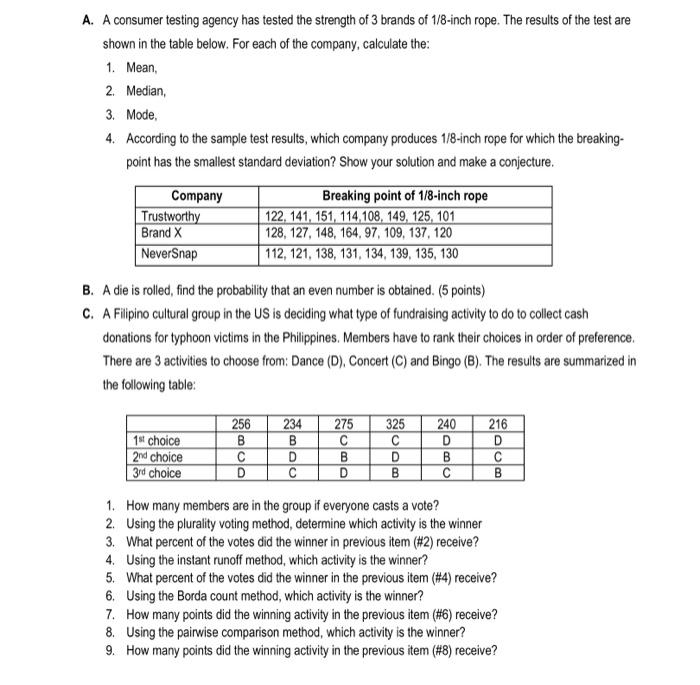 A. A consumer testing agency has tested the strength of 3 brands of 1/8-inch rope. The results of the test are shown in the table below. For each of the company, calculate the:

1. Mean,
2. Median,
3. Mode,
4. According to the sample test results, which company produces 1/8-inch rope for which the breaking-point has the smallest standard deviation? Show your solution and make a conjecture.

| Company | Breaking point of 1/8-inch rope |
|---|---|
| Trustworthy | 122, 141, 151, 114,108, 149, 125, 101 |
| Brand X | 128, 127, 148, 164, 97, 109, 137, 120 |
| NeverSnap | 112, 121, 138, 131, 134, 139, 135, 130 |

B. A die is rolled, find the probability that an even number is obtained. (5 points)

C. A Filipino cultural group in the US is deciding what type of fundraising activity to do to collect cash donations for typhoon victims in the Philippines. Members have to rank their choices in order of preference. There are 3 activities to choose from: Dance (D), Concert (C) and Bingo (B). The results are summarized in the following table:

| | 256 | 234 | 275 | 325 | 240 | 216 |
|---|---|---|---|---|---|---|
| 1st choice | B | B | C | C | D | D |
| 2nd choice | C | D | B | D | B | C |
| 3rd choice | D | C | D | B | C | B |

1. How many members are in the group if everyone casts a vote?
2. Using the plurality voting method, determine which activity is the winner
3. What percent of the votes did the winner in previous item (#2) receive?
4. Using the instant runoff method, which activity is the winner?
5. What percent of the votes did the winner in the previous item (#4) receive?
6. Using the Borda count method, which activity is the winner?
7. How many points did the winning activity in the previous item (#6) receive?
8. Using the pairwise comparison method, which activity is the winner?
9. How many points did the winning activity in the previous item (#8) receive?